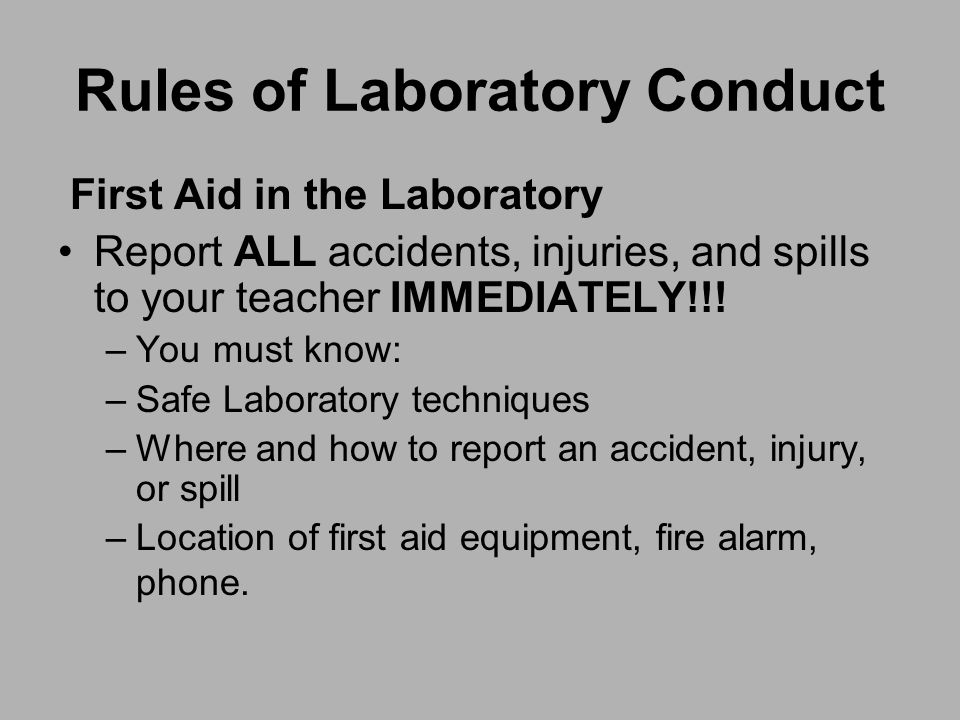 Rules of Laboratory Conduct

First Aid in the Laboratory

• Report ALL accidents, injuries, and spills to your teacher IMMEDIATELY!!!

– You must know:

– Safe Laboratory techniques

– Where and how to report an accident, injury, or spill

– Location of first aid equipment, fire alarm, phone.